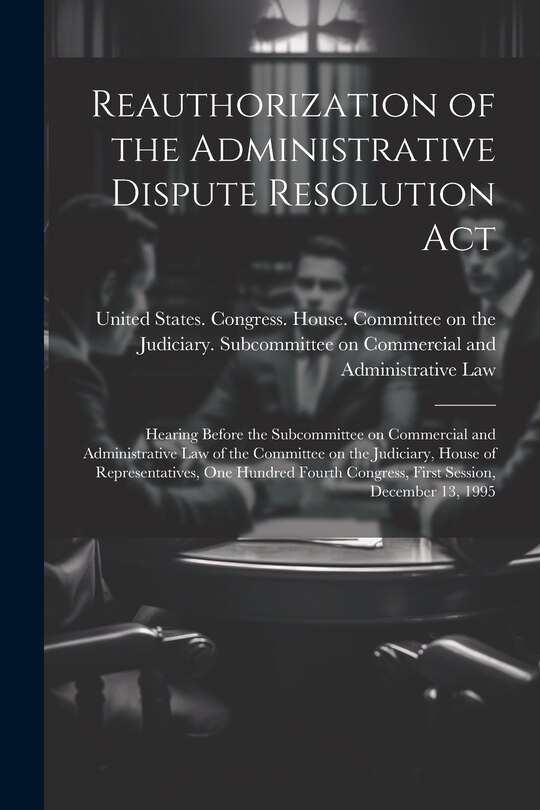 Reauthorization of the Administrative Dispute Resolution Act

United States. Congress. House. Committee on the Judiciary. Subcommittee on Commercial and Administrative Law

Hearing Before the Subcommittee on Commercial and Administrative Law of the Committee on the Judiciary, House of Representatives, One Hundred Fourth Congress, First Session, December 13, 1995